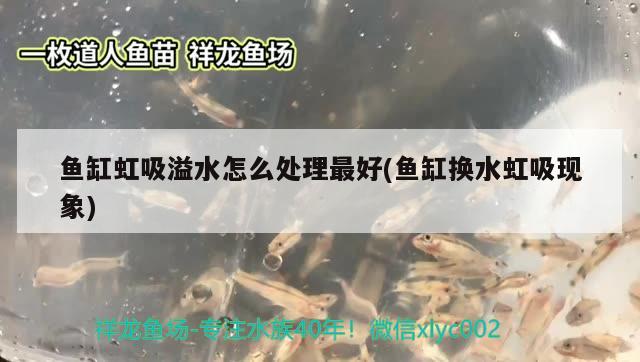 一枚道人鱼苗 祥龙鱼场

鱼缸虹吸溢水怎么处理最好(鱼缸换水虹吸现象)

祥龙鱼场-专注水族40年！微信xlyc002